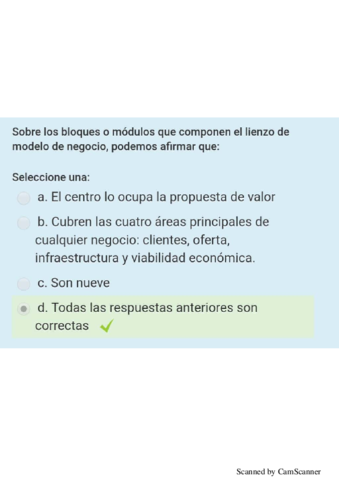 Sobre los bloques o módulos que componen el lienzo de modelo de negocio, podemos afirmar que:

Seleccione una:

a. El centro lo ocupa la propuesta de valor

b. Cubren las cuatro áreas principales de cualquier negocio: clientes, oferta, infraestructura y viabilidad económica.

c. Son nueve

d. Todas las respuestas anteriores son correctas

Scanned by CamScanner